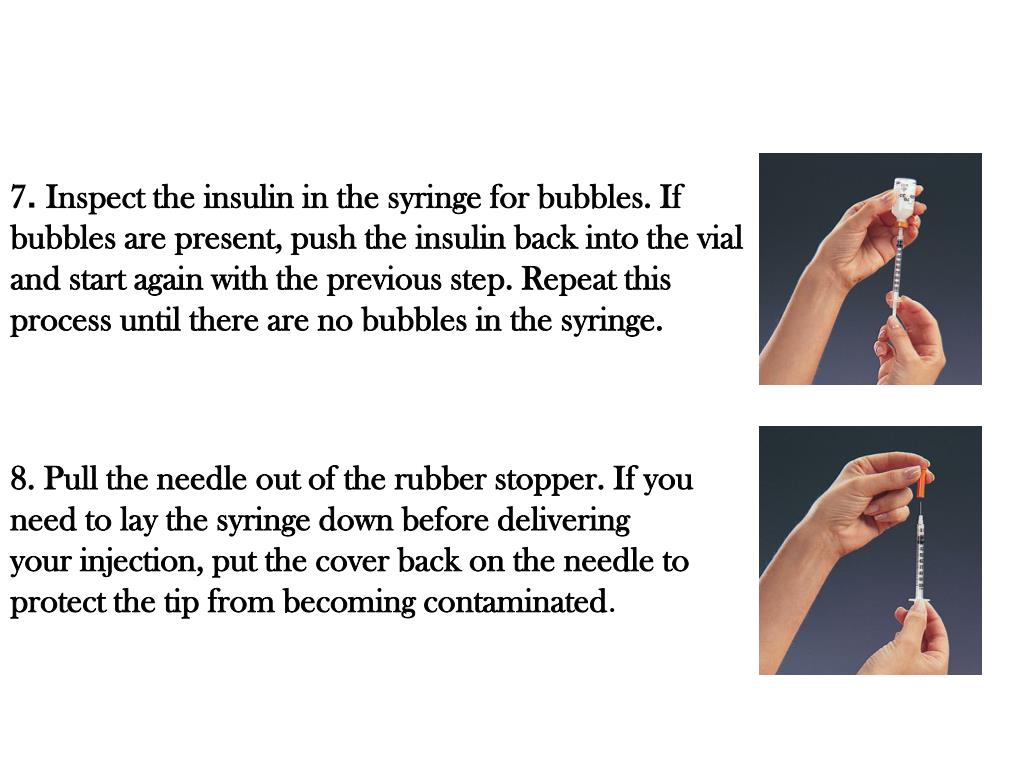 7. Inspect the insulin in the syringe for bubbles. If bubbles are present, push the insulin back into the vial and start again with the previous step. Repeat this process until there are no bubbles in the syringe.

8. Pull the needle out of the rubber stopper. If you need to lay the syringe down before delivering your injection, put the cover back on the needle to protect the tip from becoming contaminated.